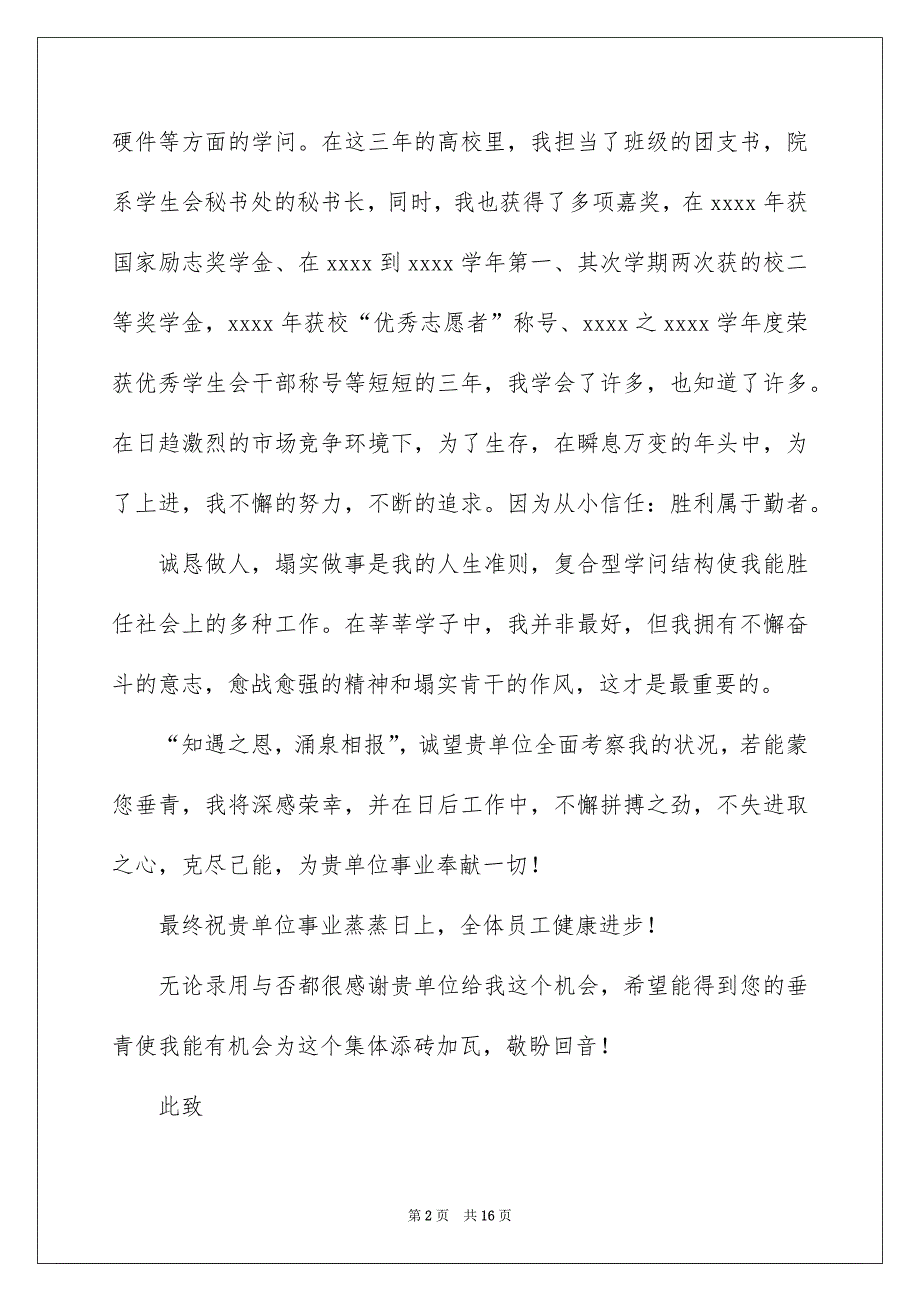 硬件等方面的学问。在这三年的高校里，我担当了班级的团支书，院系学生会秘书处的秘书长，同时，我也获得了多项嘉奖，在 xxxx 年获国家励志奖学金、在 xxxx 到 xxxx 学年第一、其次学期两次获的校二等奖学金，xxxx 年获校“优秀志愿者”称号、xxxx 之 xxxx 学年度荣获优秀学生会干部称号等短短的三年，我学会了许多，也知道了许多。在日趋激烈的市场竞争环境下，为了生存，在瞬息万变的年头中，为了上进，我不懈的努力，不断的追求。因为从小信任：胜利属于勤者。

诚恳做人，塌实做事是我的人生准则，复合型学问结构使我能胜任社会上的多种工作。在莘莘学子中，我并非最好，但我拥有不懈奋斗的意志，愈战愈强的精神和塌实肯干的作风，这才是最重要的。

“知遇之恩，涌泉相报”，诚望贵单位全面考察我的状况，若能蒙您垂青，我将深感荣幸，并在日后工作中，不懈拼搏之劲，不失进取之心，克尽己能，为贵单位事业奉献一切！

最终祝贵单位事业蒸蒸日上，全体员工健康进步！

无论录用与否都很感谢贵单位给我这个机会，希望能得到您的垂青使我能有机会为这个集体添砖加瓦，敬盼回音！

此致

第 2 页 共 16 页